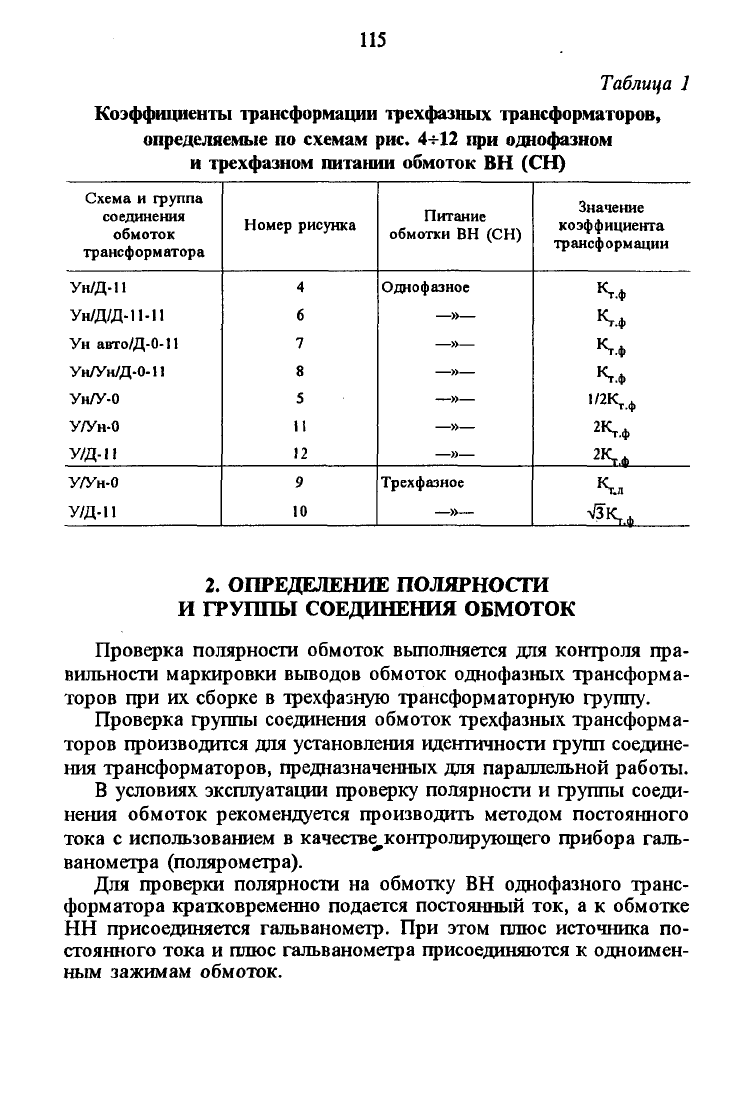 115

Таблица 1

Коэффициенты трансформации трехфазных трансформаторов, определяемые по схемам рис. 4÷12 при однофазном и трехфазном питании обмоток ВН (СН)

| Схема и группа соединения обмоток трансформатора | Номер рисунка | Питание обмотки ВН (СН) | Значение коэффициента трансформации |
|---|---|---|---|
| Ун/Д-11 | 4 | Однофазное | $К_{т.ф}$ |
| Ун/Д/Д-11-11 | 6 | —»— | $К_{т.ф}$ |
| Ун авто/Д-0-11 | 7 | —»— | $К_{т.ф}$ |
| Ун/Ун/Д-0-11 | 8 | —»— | $К_{т.ф}$ |
| Ун/У-0 | 5 | —»— | $1/2К_{т.ф}$ |
| У/Ун-0 | 11 | —»— | $2К_{т.ф}$ |
| У/Д-11 | 12 | —»— | $2К_{т.ф}$ |
| У/Ун-0 | 9 | Трехфазное | $К_{т.л}$ |
| У/Д-11 | 10 | —»— | $\sqrt{3}К_{т.ф}$ |

2. ОПРЕДЕЛЕНИЕ ПОЛЯРНОСТИ И ГРУППЫ СОЕДИНЕНИЯ ОБМОТОК

Проверка полярности обмоток выполняется для контроля правильности маркировки выводов обмоток однофазных трансформаторов при их сборке в трехфазную трансформаторную группу.

Проверка группы соединения обмоток трехфазных трансформаторов производится для установления идентичности групп соединения трансформаторов, предназначенных для параллельной работы.

В условиях эксплуатации проверку полярности и группы соединения обмоток рекомендуется производить методом постоянного тока с использованием в качестве контролирующего прибора гальванометра (полярометра).

Для проверки полярности на обмотку ВН однофазного трансформатора кратковременно подается постоянный ток, а к обмотке НН присоединяется гальванометр. При этом плюс источника постоянного тока и плюс гальванометра присоединяются к одноименным зажимам обмоток.